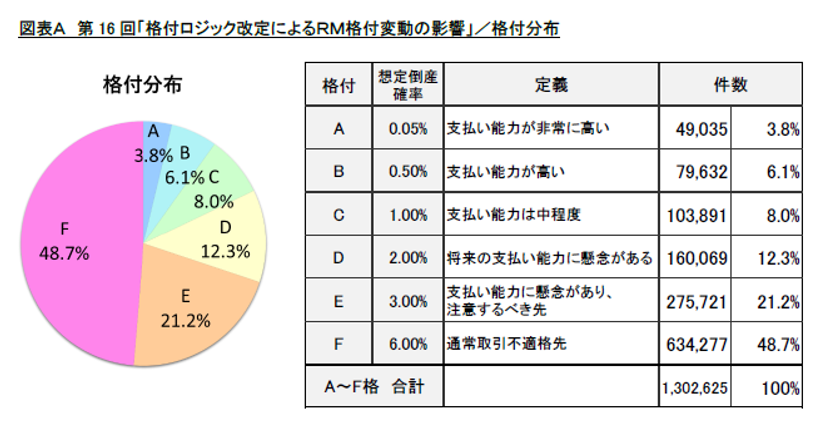 図表A 第 16 回「格付ロジック改定によるRM格付変動の影響」／格付分布

格付分布

A 3.8%
B 6.1%
C 8.0%
D 12.3%
E 21.2%
F 48.7%

| 格付 | 想定倒産確率 | 定義 | 件数 | |
|---|---|---|---|---|
| A | 0.05% | 支払い能力が非常に高い | 49,035 | 3.8% |
| B | 0.50% | 支払い能力が高い | 79,632 | 6.1% |
| C | 1.00% | 支払い能力は中程度 | 103,891 | 8.0% |
| D | 2.00% | 将来の支払い能力に懸念がある | 160,069 | 12.3% |
| E | 3.00% | 支払い能力に懸念があり、注意するべき先 | 275,721 | 21.2% |
| F | 6.00% | 通常取引不適格先 | 634,277 | 48.7% |
| A～F格 合計 | | | 1,302,625 | 100% |